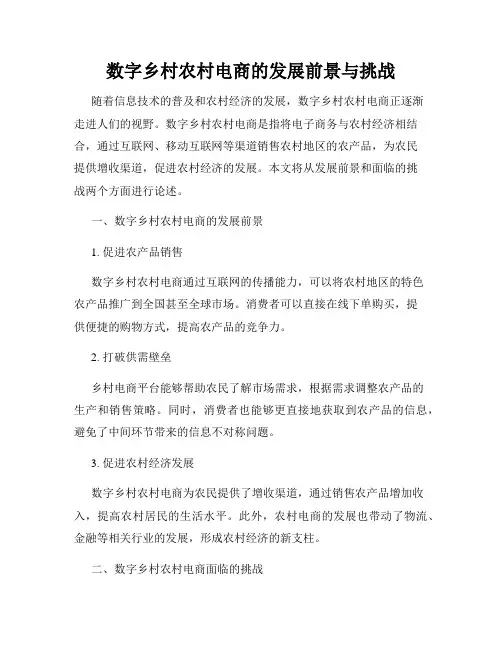 数字乡村农村电商的发展前景与挑战

随着信息技术的普及和农村经济的发展，数字乡村农村电商正逐渐走进人们的视野。数字乡村农村电商是指将电子商务与农村经济相结合，通过互联网、移动互联网等渠道销售农村地区的农产品，为农民提供增收渠道，促进农村经济的发展。本文将从发展前景和面临的挑战两个方面进行论述。

一、数字乡村农村电商的发展前景

1. 促进农产品销售

数字乡村农村电商通过互联网的传播能力，可以将农村地区的特色农产品推广到全国甚至全球市场。消费者可以直接在线下单购买，提供便捷的购物方式，提高农产品的竞争力。

2. 打破供需壁垒

乡村电商平台能够帮助农民了解市场需求，根据需求调整农产品的生产和销售策略。同时，消费者也能够更直接地获取到农产品的信息，避免了中间环节带来的信息不对称问题。

3. 促进农村经济发展

数字乡村农村电商为农民提供了增收渠道，通过销售农产品增加收入，提高农村居民的生活水平。此外，农村电商的发展也带动了物流、金融等相关行业的发展，形成农村经济的新支柱。

二、数字乡村农村电商面临的挑战